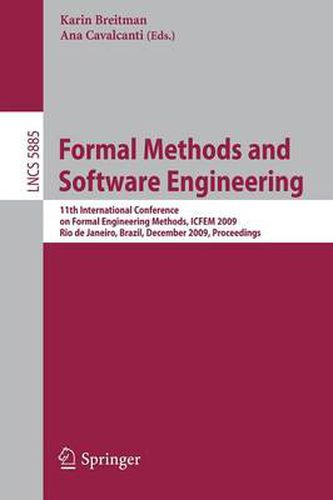 Karin Breitman
Ana Cavalcanti (Eds.)

LNCS 5885

Formal Methods and Software Engineering

11th International Conference on Formal Engineering Methods, ICFEM 2009
Rio de Janeiro, Brazil, December 2009, Proceedings

Springer